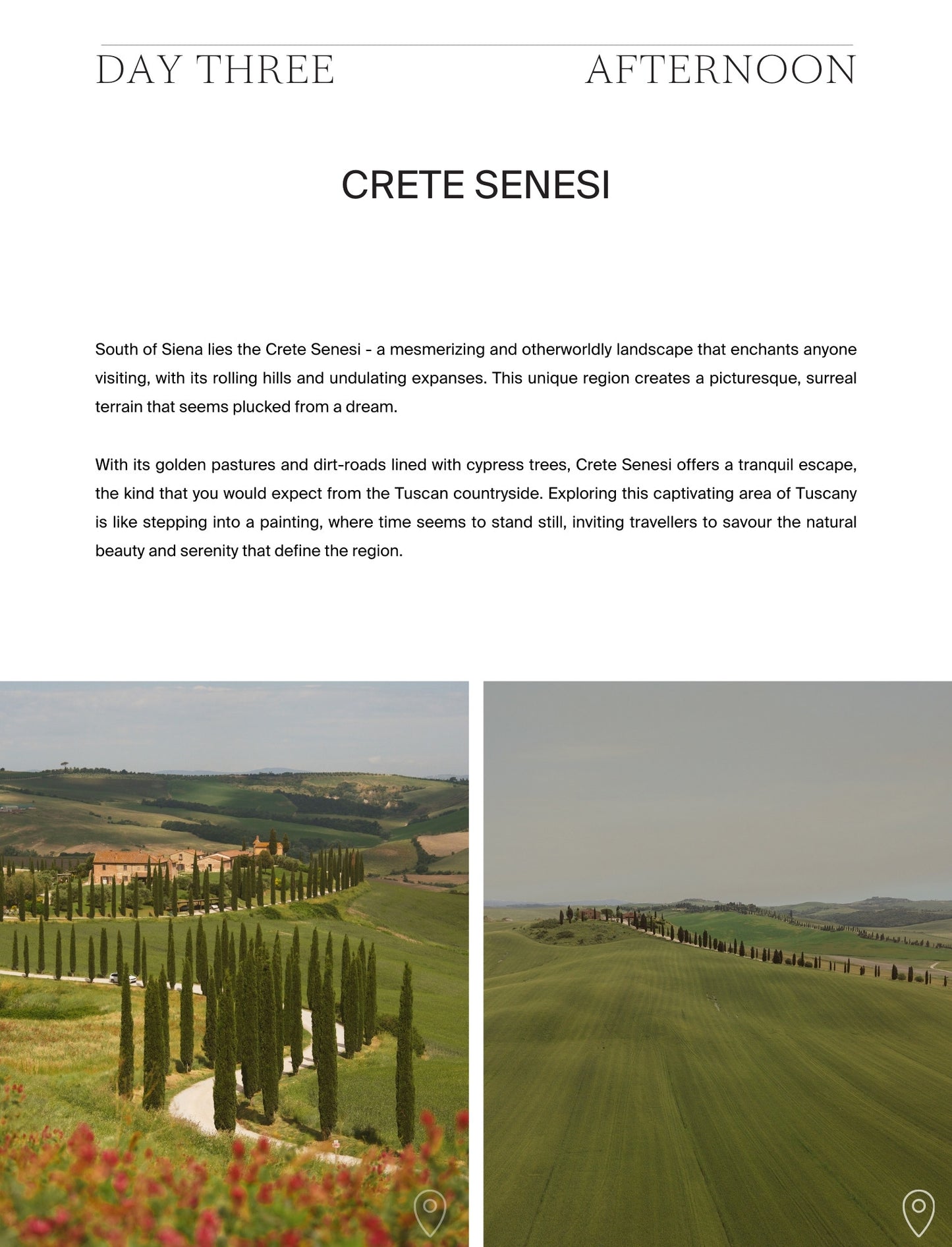 DAY THREE AFTERNOON

CRETE SENESI

South of Siena lies the Crete Senesi - a mesmerizing and otherworldly landscape that enchants anyone visiting, with its rolling hills and undulating expanses. This unique region creates a picturesque, surreal terrain that seems plucked from a dream.

With its golden pastures and dirt-roads lined with cypress trees, Crete Senesi offers a tranquil escape, the kind that you would expect from the Tuscan countryside. Exploring this captivating area of Tuscany is like stepping into a painting, where time seems to stand still, inviting travellers to savour the natural beauty and serenity that define the region.